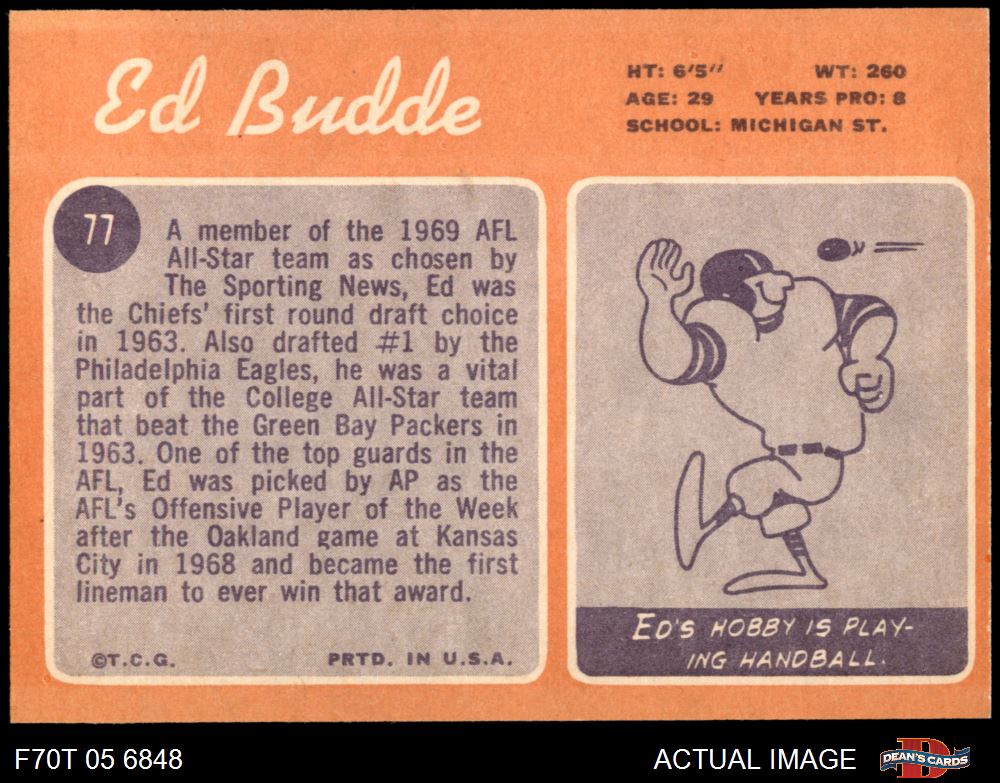 Ed Budde

HT: 6'5" WT: 260
AGE: 29 YEARS PRO: 8
SCHOOL: MICHIGAN ST.

77

A member of the 1969 AFL All-Star team as chosen by The Sporting News, Ed was the Chiefs' first round draft choice in 1963. Also drafted #1 by the Philadelphia Eagles, he was a vital part of the College All-Star team that beat the Green Bay Packers in 1963. One of the top guards in the AFL, Ed was picked by AP as the AFL's Offensive Player of the Week after the Oakland game at Kansas City in 1968 and became the first lineman to ever win that award.

©T.C.G. PRTD. IN U.S.A.

ED'S HOBBY IS PLAYING HANDBALL.

F70T 05 6848

ACTUAL IMAGE

DEAN'S CARDS